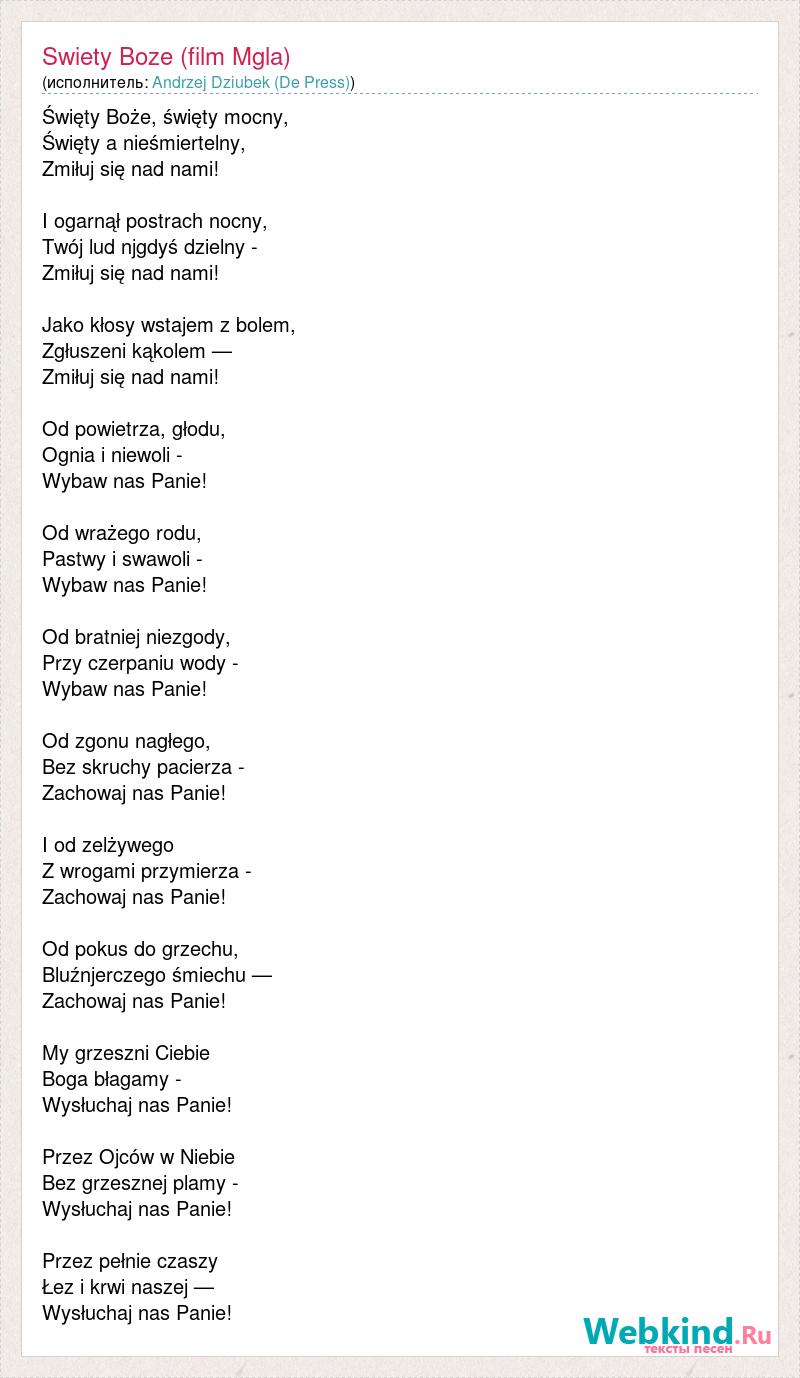 Swiety Boze (film Mgla)
(исполнитель: Andrzej Dziubek (De Press))

Święty Boże, święty mocny,
Święty a nieśmiertelny,
Zmiłuj się nad nami!

I ogarnął postrach nocny,
Twój lud njgdyś dzielny -
Zmiłuj się nad nami!

Jako kłosy wstajem z bolem,
Zgłuszeni kąkolem —
Zmiłuj się nad nami!

Od powietrza, głodu,
Ognia i niewoli -
Wybaw nas Panie!

Od wrażego rodu,
Pastwy i swawoli -
Wybaw nas Panie!

Od bratniej niezgody,
Przy czerpaniu wody -
Wybaw nas Panie!

Od zgonu nagłego,
Bez skruchy pacierza -
Zachowaj nas Panie!

I od zelżywego
Z wrogami przymierza -
Zachowaj nas Panie!

Od pokus do grzechu,
Bluźnjerczego śmiechu —
Zachowaj nas Panie!

My grzeszni Ciebie
Boga błagamy -
Wysłuchaj nas Panie!

Przez Ojców w Niebie
Bez grzesznej plamy -
Wysłuchaj nas Panie!

Przez pełnie czaszy
Łez i krwi naszej —
Wysłuchaj nas Panie!

Webkind.Ru
тексты песен